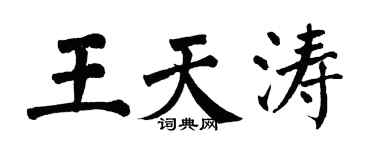 王天涛
词典网